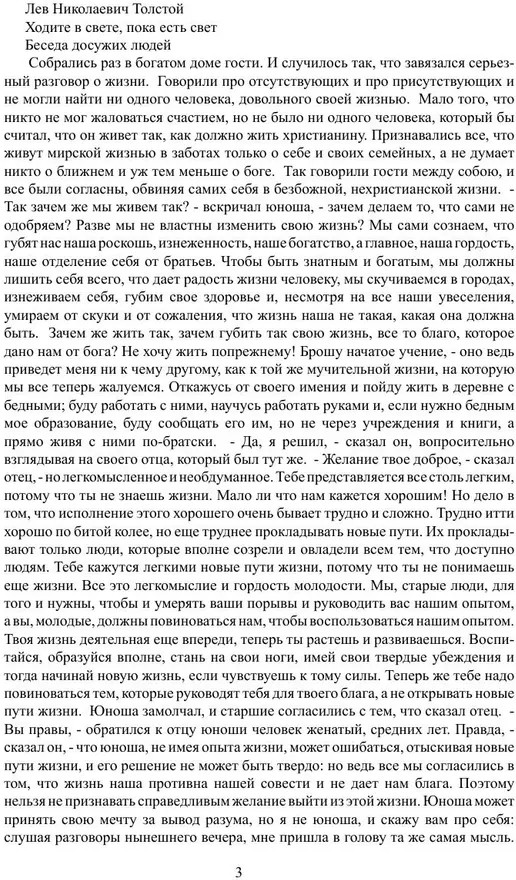 Лев Николаевич Толстой
Ходите в свете, пока есть свет
Беседа досужих людей

Собрались раз в богатом доме гости. И случилось так, что завязался серьезный разговор о жизни. Говорили про отсутствующих и про присутствующих и не могли найти ни одного человека, довольного своей жизнью. Мало того, что никто не мог жаловаться счастием, но не было ни одного человека, который бы считал, что он живет так, как должно жить христианину. Признавались все, что живут мирской жизнью в заботах только о себе и своих семейных, а не думает никто о ближнем и уж тем меньше о боге. Так говорили гости между собою, и все были согласны, обвиняя самих себя в безбожной, нехристианской жизни. - Так зачем же мы живем так? - вскричал юноша, - зачем делаем то, что сами не одобряем? Разве мы не властны изменить свою жизнь? Мы сами сознаем, что губят нас наша роскошь, изнеженность, наше богатство, а главное, наша гордость, наше отделение себя от братьев. Чтобы быть знатным и богатым, мы должны лишить себя всего, что дает радость жизни человеку, мы скучиваемся в городах, изнеживаем себя, губим свое здоровье и, несмотря на все наши увеселения, умираем от скуки и от сожаления, что жизнь наша не такая, какая она должна быть. Зачем же жить так, зачем губить так свою жизнь, все то благо, которое дано нам от бога? Не хочу жить попрежнему! Брошу начатое учение, - оно ведь приведет меня ни к чему другому, как к той же мучительной жизни, на которую мы все теперь жалуемся. Откажусь от своего имения и пойду жить в деревне с бедными; буду работать с ними, научусь работать руками и, если нужно бедным мое образование, буду сообщать его им, но не через учреждения и книги, а прямо живя с ними по-братски. - Да, я решил, - сказал он, вопросительно взглядывая на своего отца, который был тут же. - Желание твое доброе, - сказал отец, - но легкомысленное и необдуманное. Тебе представляется все столь легким, потому что ты не знаешь жизни. Мало ли что нам кажется хорошим! Но дело в том, что исполнение этого хорошего очень бывает трудно и сложно. Трудно итти хорошо по битой колее, но еще труднее прокладывать новые пути. Их прокладывают только люди, которые вполне созрели и овладели всем тем, что доступно людям. Тебе кажутся легкими новые пути жизни, потому что ты не понимаешь еще жизни. Все это легкомыслие и гордость молодости. Мы, старые люди, для того и нужны, чтобы и умерять ваши порывы и руководить вас нашим опытом, а вы, молодые, должны повиноваться нам, чтобы воспользоваться нашим опытом. Твоя жизнь деятельная еще впереди, теперь ты растешь и развиваешься. Воспитайся, образуйся вполне, стань на свои ноги, имей свои твердые убеждения и тогда начинай новую жизнь, если чувствуешь к тому силы. Теперь же тебе надо повиноваться тем, которые руководят тебя для твоего блага, а не открывать новые пути жизни. Юноша замолчал, и старшие согласились с тем, что сказал отец. - Вы правы, - обратился к отцу юноши человек женатый, средних лет. Правда, - сказал он, - что юноша, не имея опыта жизни, может ошибаться, отыскивая новые пути жизни, и его решение не может быть твердо: но ведь все мы согласились в том, что жизнь наша противна нашей совести и не дает нам блага. Поэтому нельзя не признавать справедливым желание выйти из этой жизни. Юноша может принять свою мечту за вывод разума, но я не юноша, и скажу вам про себя: слушая разговоры нынешнего вечера, мне пришла в голову та же самая мысль.

3